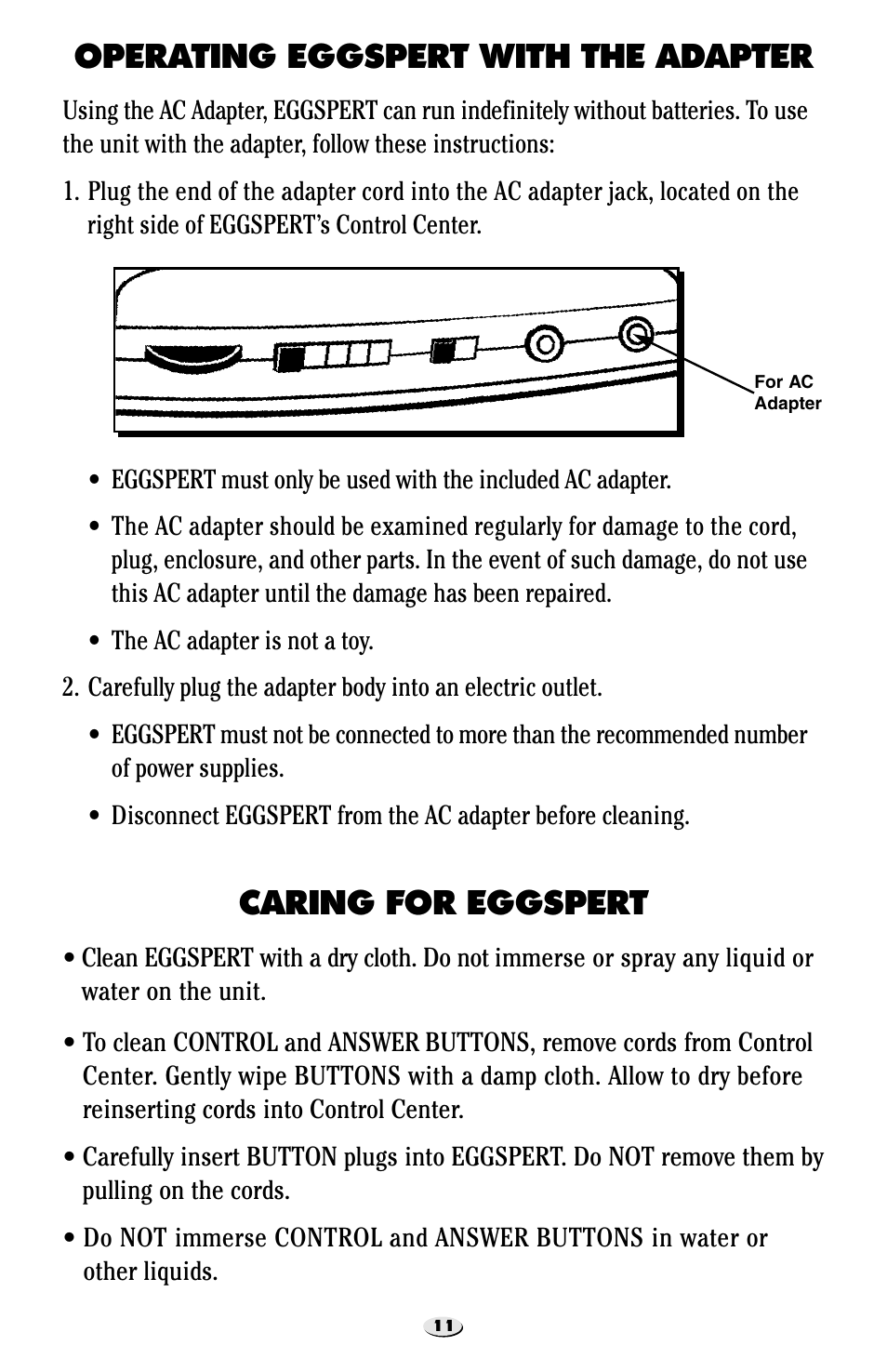 OPERATING EGGSPERT WITH THE ADAPTER

Using the AC Adapter, EGGSPERT can run indefinitely without batteries. To use the unit with the adapter, follow these instructions:

1. Plug the end of the adapter cord into the AC adapter jack, located on the right side of EGGSPERT's Control Center.

For AC Adapter

• EGGSPERT must only be used with the included AC adapter.

• The AC adapter should be examined regularly for damage to the cord, plug, enclosure, and other parts. In the event of such damage, do not use this AC adapter until the damage has been repaired.

• The AC adapter is not a toy.

2. Carefully plug the adapter body into an electric outlet.

• EGGSPERT must not be connected to more than the recommended number of power supplies.

• Disconnect EGGSPERT from the AC adapter before cleaning.

CARING FOR EGGSPERT

• Clean EGGSPERT with a dry cloth. Do not immerse or spray any liquid or water on the unit.

• To clean CONTROL and ANSWER BUTTONS, remove cords from Control Center. Gently wipe BUTTONS with a damp cloth. Allow to dry before reinserting cords into Control Center.

• Carefully insert BUTTON plugs into EGGSPERT. Do NOT remove them by pulling on the cords.

• Do NOT immerse CONTROL and ANSWER BUTTONS in water or other liquids.

11